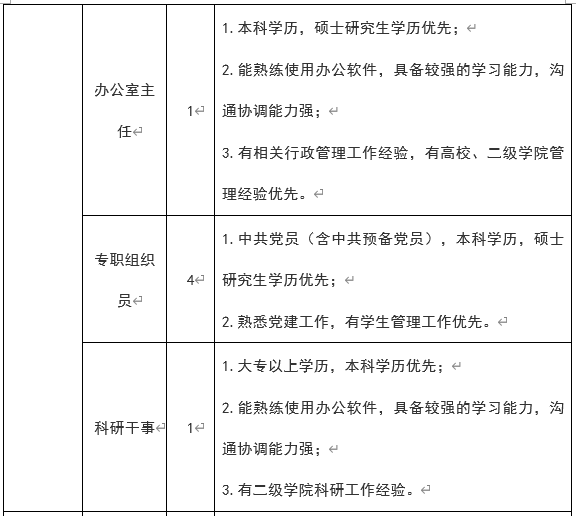 |  | 办公室主任 | 1 | 1. 本科学历，硕士研究生学历优先；<br>2. 能熟练使用办公软件，具备较强的学习能力，沟通协调能力强；<br>3. 有相关行政管理工作经验，有高校、二级学院管理经验优先。 |
|---|---|---|---|
|  | 专职组织员 | 4 | 1. 中共党员（含中共预备党员），本科学历，硕士研究生学历优先；<br>2. 熟悉党建工作，有学生管理工作优先。 |
|  | 科研干事 | 1 | 1. 大专以上学历，本科学历优先；<br>2. 能熟练使用办公软件，具备较强的学习能力，沟通协调能力强；<br>3. 有二级学院科研工作经验。 |